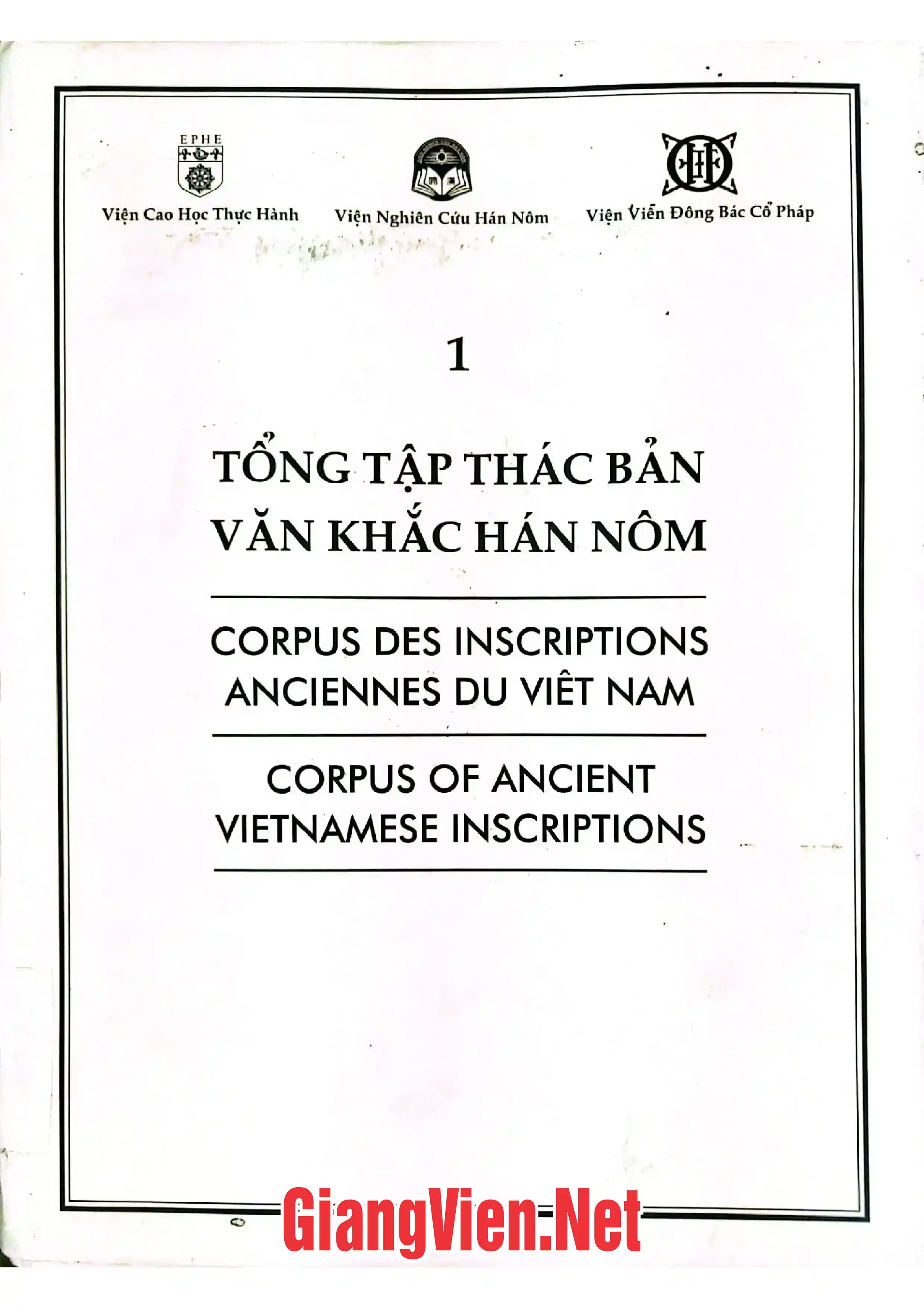 EPHE

Viện Cao Học Thực Hành

Viện Nghiên Cứu Hán Nôm

Viện Viễn Đông Bác Cổ Pháp

1

TỔNG TẬP THÁC BẢN
VĂN KHẮC HÁN NÔM

CORPUS DES INSCRIPTIONS
ANCIENNES DU VIÊT NAM

CORPUS OF ANCIENT
VIETNAMESE INSCRIPTIONS

GiangVien.Net